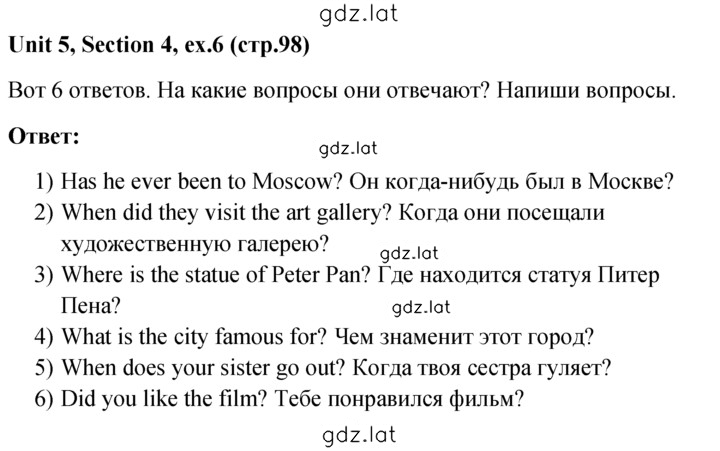 gdz.lat

Unit 5, Section 4, ex.6 (стр.98)

Вот 6 ответов. На какие вопросы они отвечают? Напиши вопросы.

Ответ:

gdz.lat

1) Has he ever been to Moscow? Он когда-нибудь был в Москве?
2) When did they visit the art gallery? Когда они посещали художественную галерею?
gdz.lat
3) Where is the statue of Peter Pan? Где находится статуя Питер Пена?
gdz.lat
4) What is the city famous for? Чем знаменит этот город?
5) When does your sister go out? Когда твоя сестра гуляет?
6) Did you like the film? Тебе понравился фильм?

gdz.lat